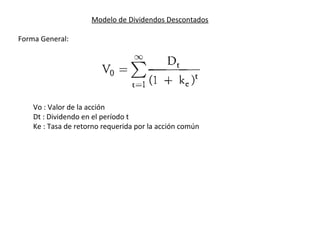 Modelo de Dividendos Descontados

Forma General:

$V_0 = \sum_{t=1}^{\infty} \frac{D_t}{(1 + k_e)^t}$

Vo : Valor de la acción
Dt : Dividendo en el período t
Ke : Tasa de retorno requerida por la acción común